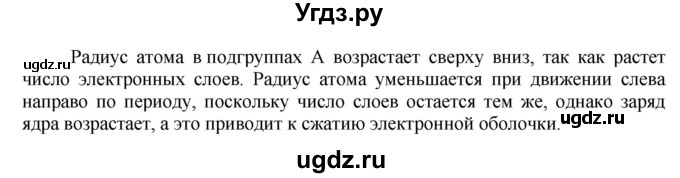 Угдз.ру

ugdz.ru Радиус атома в подгруппах А возрастает сверху вниз, так как растет число электронных слоев. Радиус атома уменьшается при движении слева направо по периоду, поскольку число слоев остается тем же, однако заряд ядра возрастает, а это приводит к сжатию электронной оболочки. ugdz.ru

ugdz.ru